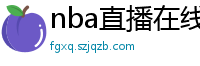 nba直播在线

fgxq.szjqzb.com